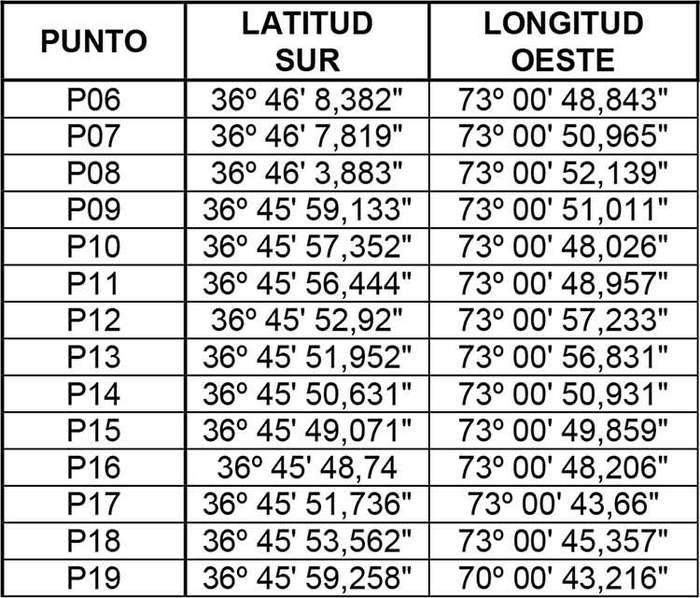 | PUNTO | LATITUD SUR | LONGITUD OESTE |
|---|---|---|
| P06 | 36º 46' 8,382" | 73º 00' 48,843" |
| P07 | 36º 46' 7,819" | 73º 00' 50,965" |
| P08 | 36º 46' 3,883" | 73º 00' 52,139" |
| P09 | 36º 45' 59,133" | 73º 00' 51,011" |
| P10 | 36º 45' 57,352" | 73º 00' 48,026" |
| P11 | 36º 45' 56,444" | 73º 00' 48,957" |
| P12 | 36º 45' 52,92" | 73º 00' 57,233" |
| P13 | 36º 45' 51,952" | 73º 00' 56,831" |
| P14 | 36º 45' 50,631" | 73º 00' 50,931" |
| P15 | 36º 45' 49,071" | 73º 00' 49,859" |
| P16 | 36º 45' 48,74 | 73º 00' 48,206" |
| P17 | 36º 45' 51,736" | 73º 00' 43,66" |
| P18 | 36º 45' 53,562" | 73º 00' 45,357" |
| P19 | 36º 45' 59,258" | 70º 00' 43,216" |